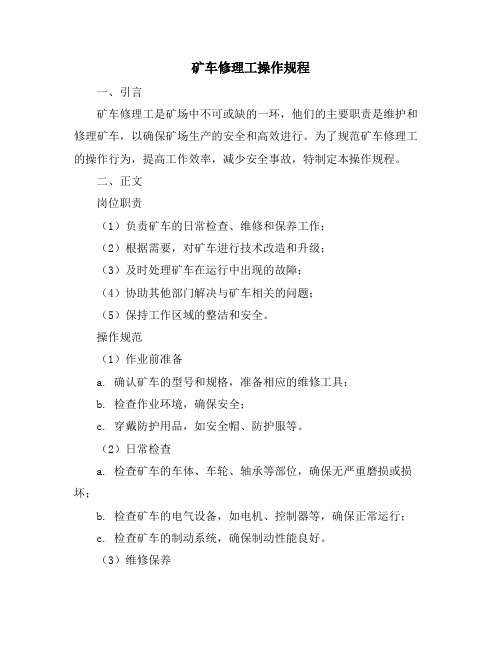 矿车修理工操作规程

一、引言

矿车修理工是矿场中不可或缺的一环，他们的主要职责是维护和修理矿车，以确保矿场生产的安全和高效进行。为了规范矿车修理工的操作行为，提高工作效率，减少安全事故，特制定本操作规程。

二、正文

岗位职责

（1）负责矿车的日常检查、维修和保养工作；

（2）根据需要，对矿车进行技术改造和升级；

（3）及时处理矿车在运行中出现的故障；

（4）协助其他部门解决与矿车相关的问题；

（5）保持工作区域的整洁和安全。

操作规范

（1）作业前准备

a. 确认矿车的型号和规格，准备相应的维修工具；

b. 检查作业环境，确保安全；

c. 穿戴防护用品，如安全帽、防护服等。

（2）日常检查

a. 检查矿车的车体、车轮、轴承等部位，确保无严重磨损或损坏；

b. 检查矿车的电气设备，如电机、控制器等，确保正常运行；

c. 检查矿车的制动系统，确保制动性能良好。

（3）维修保养